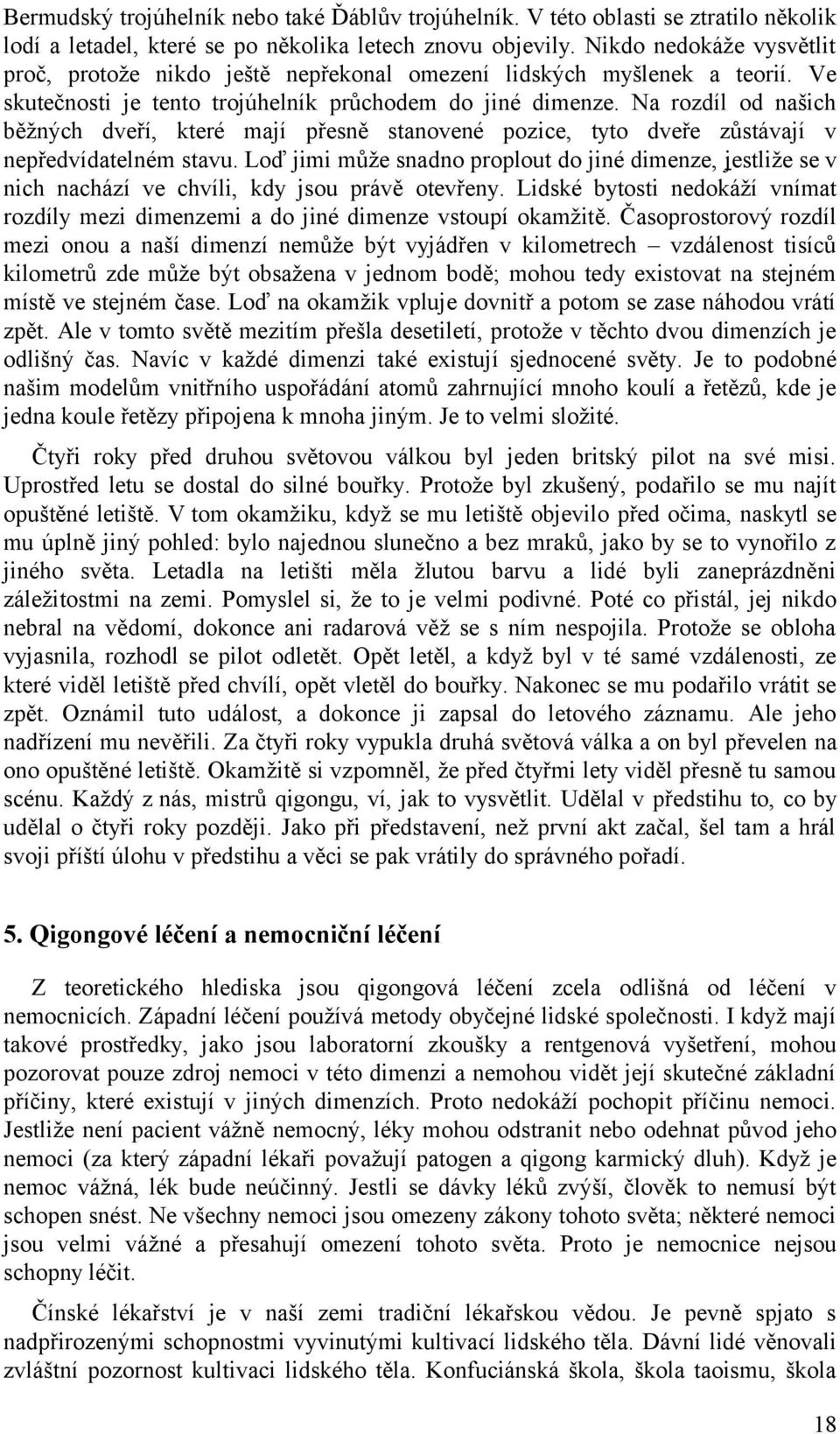 Bermudský trojúhelník nebo také Ďáblův trojúhelník. V této oblasti se ztratilo několik lodí a letadel, které se po několika letech znovu objevily. Nikdo nedokáže vysvětlit proč, protože nikdo ještě nepřekonal omezení lidských myšlenek a teorií. Ve skutečnosti je tento trojúhelník průchodem do jiné dimenze. Na rozdíl od našich běžných dveří, které mají přesně stanovené pozice, tyto dveře zůstávají v nepředvídatelném stavu. Loď jimi může snadno proplout do jiné dimenze, jestliže se v nich nachází ve chvíli, kdy jsou právě otevřeny. Lidské bytosti nedokáží vnímat rozdíly mezi dimenzemi a do jiné dimenze vstoupí okamžitě. Časoprostorový rozdíl mezi onou a naší dimenzí nemůže být vyjádřen v kilometrech – vzdálenost tisíců kilometrů zde může být obsažena v jednom bodě; mohou tedy existovat na stejném místě ve stejném čase. Loď na okamžik vpluje dovnitř a potom se zase náhodou vrátí zpět. Ale v tomto světě mezitím přešla desetiletí, protože v těchto dvou dimenzích je odlišný čas. Navíc v každé dimenzi také existují sjednocené světy. Je to podobné našim modelům vnitřního uspořádání atomů zahrnující mnoho koulí a řetězů, kde je jedna koule řetězy připojena k mnoha jiným. Je to velmi složité.

Čtyři roky před druhou světovou válkou byl jeden britský pilot na své misi. Uprostřed letu se dostal do silné bouřky. Protože byl zkušený, podařilo se mu najít opuštěné letiště. V tom okamžiku, když se mu letiště objevilo před očima, naskytl se mu úplně jiný pohled: bylo najednou slunečno a bez mraků, jako by se to vynořilo z jiného světa. Letadla na letišti měla žlutou barvu a lidé byli zaneprázdněni záležitostmi na zemi. Pomyslel si, že to je velmi podivné. Poté co přistál, jej nikdo nebral na vědomí, dokonce ani radarová věž se s ním nespojila. Protože se obloha vyjasnila, rozhodl se pilot odletět. Opět letěl, a když byl v té samé vzdálenosti, ze které viděl letiště před chvílí, opět vletěl do bouřky. Nakonec se mu podařilo vrátit se zpět. Oznámil tuto událost, a dokonce ji zapsal do letového záznamu. Ale jeho nadřízení mu nevěřili. Za čtyři roky vypukla druhá světová válka a on byl převelen na ono opuštěné letiště. Okamžitě si vzpomněl, že před čtyřmi lety viděl přesně tu samou scénu. Každý z nás, mistrů qigongu, ví, jak to vysvětlit. Udělal v předstihu to, co by udělal o čtyři roky později. Jako při představení, než první akt začal, šel tam a hrál svoji příští úlohu v předstihu a věci se pak vrátily do správného pořadí.

5. Qigongové léčení a nemocniční léčení

Z teoretického hlediska jsou qigongová léčení zcela odlišná od léčení v nemocnicích. Západní léčení používá metody obyčejné lidské společnosti. I když mají takové prostředky, jako jsou laboratorní zkoušky a rentgenová vyšetření, mohou pozorovat pouze zdroj nemoci v této dimenzi a nemohou vidět její skutečné základní příčiny, které existují v jiných dimenzích. Proto nedokáží pochopit příčinu nemoci. Jestliže není pacient vážně nemocný, léky mohou odstranit nebo odehnat původ jeho nemoci (za který západní lékaři považují patogen a qigong karmický dluh). Když je nemoc vážná, lék bude neúčinný. Jestli se dávky léků zvýší, člověk to nemusí být schopen snést. Ne všechny nemoci jsou omezeny zákony tohoto světa; některé nemoci jsou velmi vážné a přesahují omezení tohoto světa. Proto je nemocnice nejsou schopny léčit.

Čínské lékařství je v naší zemi tradiční lékařskou vědou. Je pevně spjato s nadpřirozenými schopnostmi vyvinutými kultivací lidského těla. Dávní lidé věnovali zvláštní pozornost kultivaci lidského těla. Konfuciánská škola, škola taoismu, škola

18